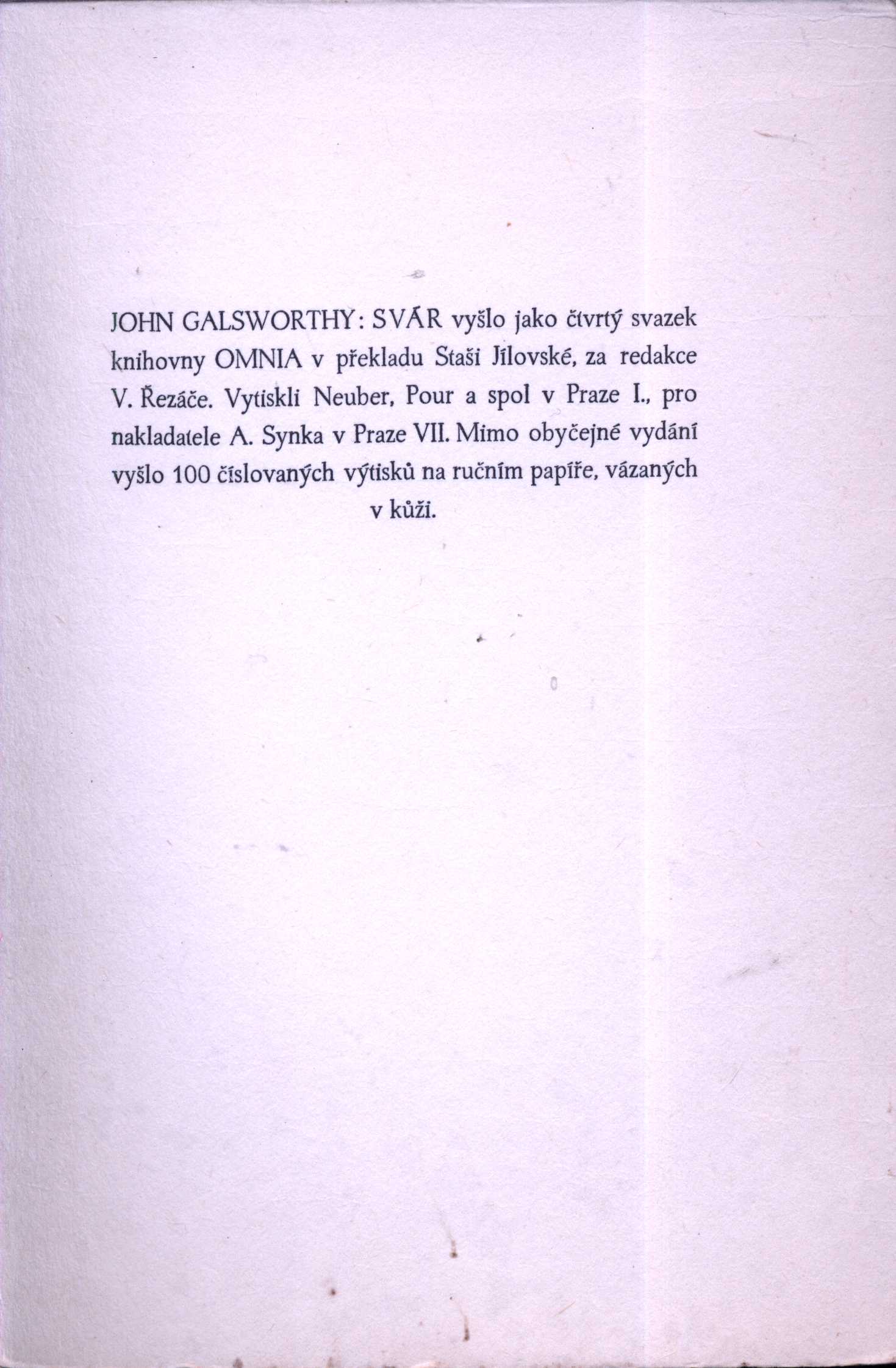 JOHN GALSWORTHY: SVÁR vyšlo jako čtvrtý svazek knihovny OMNIA v překladu Staši Jílovské, za redakce V. Řezáče. Vytiskli Neuber, Pour a spol v Praze I., pro nakladatele A. Synka v Praze VII. Mimo obyčejné vydání vyšlo 100 číslovaných výtisků na ručním papíře, vázaných v kůži.